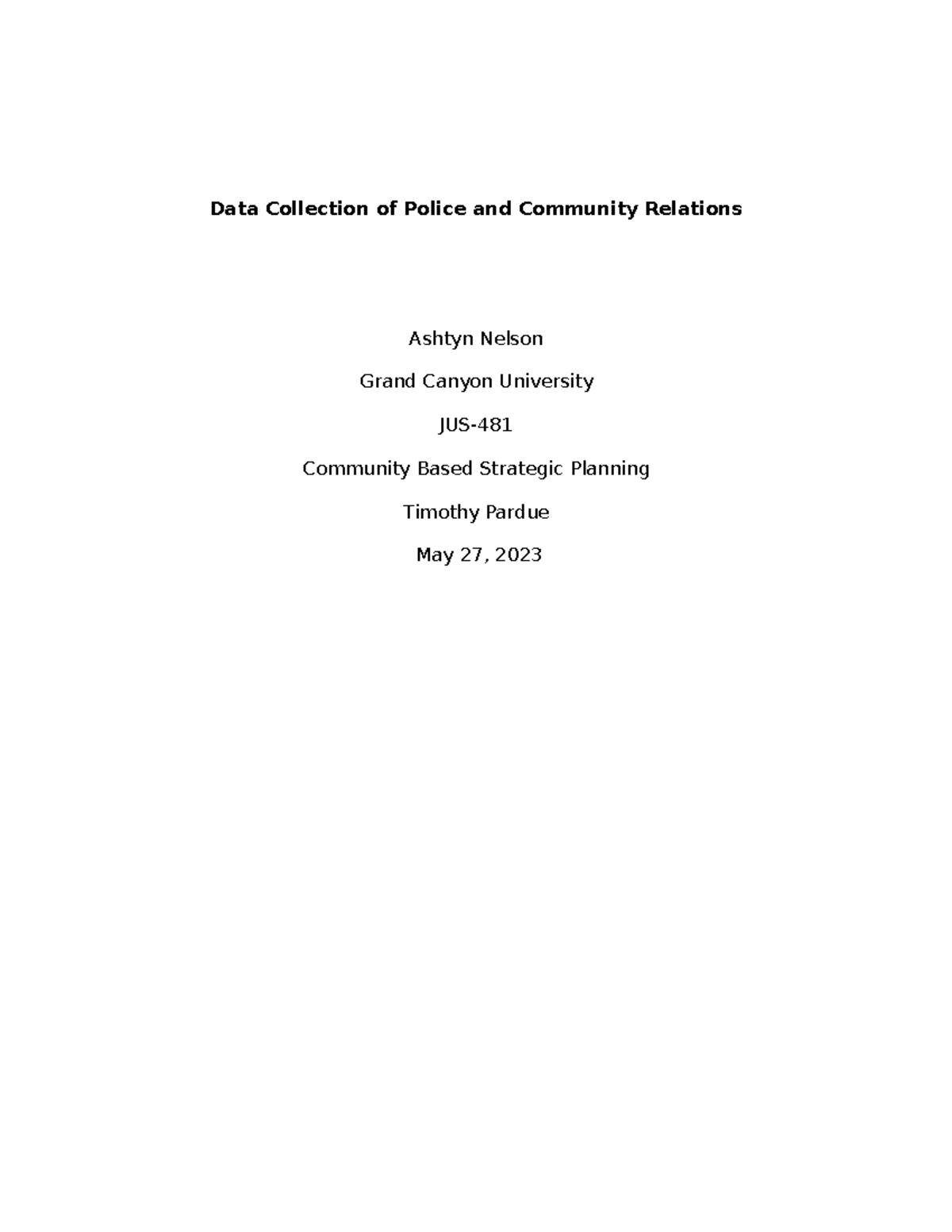 Data Collection of Police and Community Relations

Ashtyn Nelson

Grand Canyon University

JUS-481

Community Based Strategic Planning

Timothy Pardue

May 27, 2023